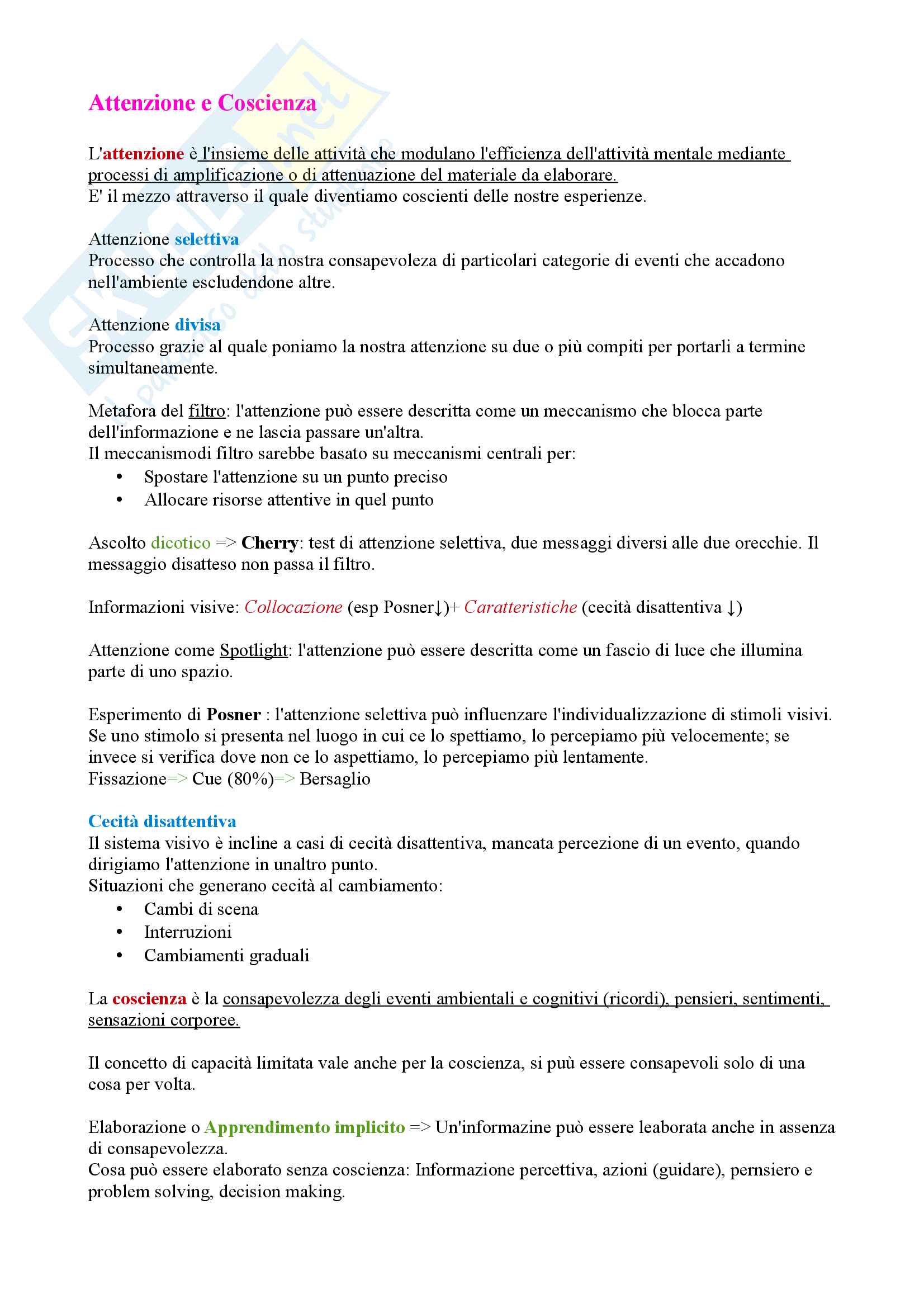 Attenzione e Coscienza

L'attenzione è l'insieme delle attività che modulano l'efficienza dell'attività mentale mediante processi di amplificazione o di attenuazione del materiale da elaborare.
E' il mezzo attraverso il quale diventiamo coscienti delle nostre esperienze.

Attenzione selettiva
Processo che controlla la nostra consapevoleza di particolari categorie di eventi che accadono nell'ambiente escludendone altre.

Attenzione divisa
Processo grazie al quale poniamo la nostra attenzione su due o più compiti per portarli a termine simultaneamente.

Metafora del filtro: l'attenzione può essere descritta come un meccanismo che blocca parte dell'informazione e ne lascia passare un'altra.
Il meccanismodi filtro sarebbe basato su meccanismi centrali per:
• Spostare l'attenzione su un punto preciso
• Allocare risorse attentive in quel punto

Ascolto dicotico => Cherry: test di attenzione selettiva, due messaggi diversi alle due orecchie. Il messaggio disatteso non passa il filtro.

Informazioni visive: Collocazione (esp Posner↓)+ Caratteristiche (cecità disattentiva ↓)

Attenzione come Spotlight: l'attenzione può essere descritta come un fascio di luce che illumina parte di uno spazio.

Esperimento di Posner : l'attenzione selettiva può influenzare l'individualizzazione di stimoli visivi. Se uno stimolo si presenta nel luogo in cui ce lo spettiamo, lo percepiamo più velocemente; se invece si verifica dove non ce lo aspettiamo, lo percepiamo più lentamente.
Fissazione=> Cue (80%)=> Bersaglio

Cecità disattentiva
Il sistema visivo è incline a casi di cecità disattentiva, mancata percezione di un evento, quando dirigiamo l'attenzione in unaltro punto.
Situazioni che generano cecità al cambiamento:
• Cambi di scena
• Interruzioni
• Cambiamenti graduali

La coscienza è la consapevolezza degli eventi ambientali e cognitivi (ricordi), pensieri, sentimenti, sensazioni corporee.

Il concetto di capacità limitata vale anche per la coscienza, si puù essere consapevoli solo di una cosa per volta.

Elaborazione o Apprendimento implicito => Un'informazine può essere leaborata anche in assenza di consapevolezza.
Cosa può essere elaborato senza coscienza: Informazione percettiva, azioni (guidare), pernsiero e problem solving, decision making.